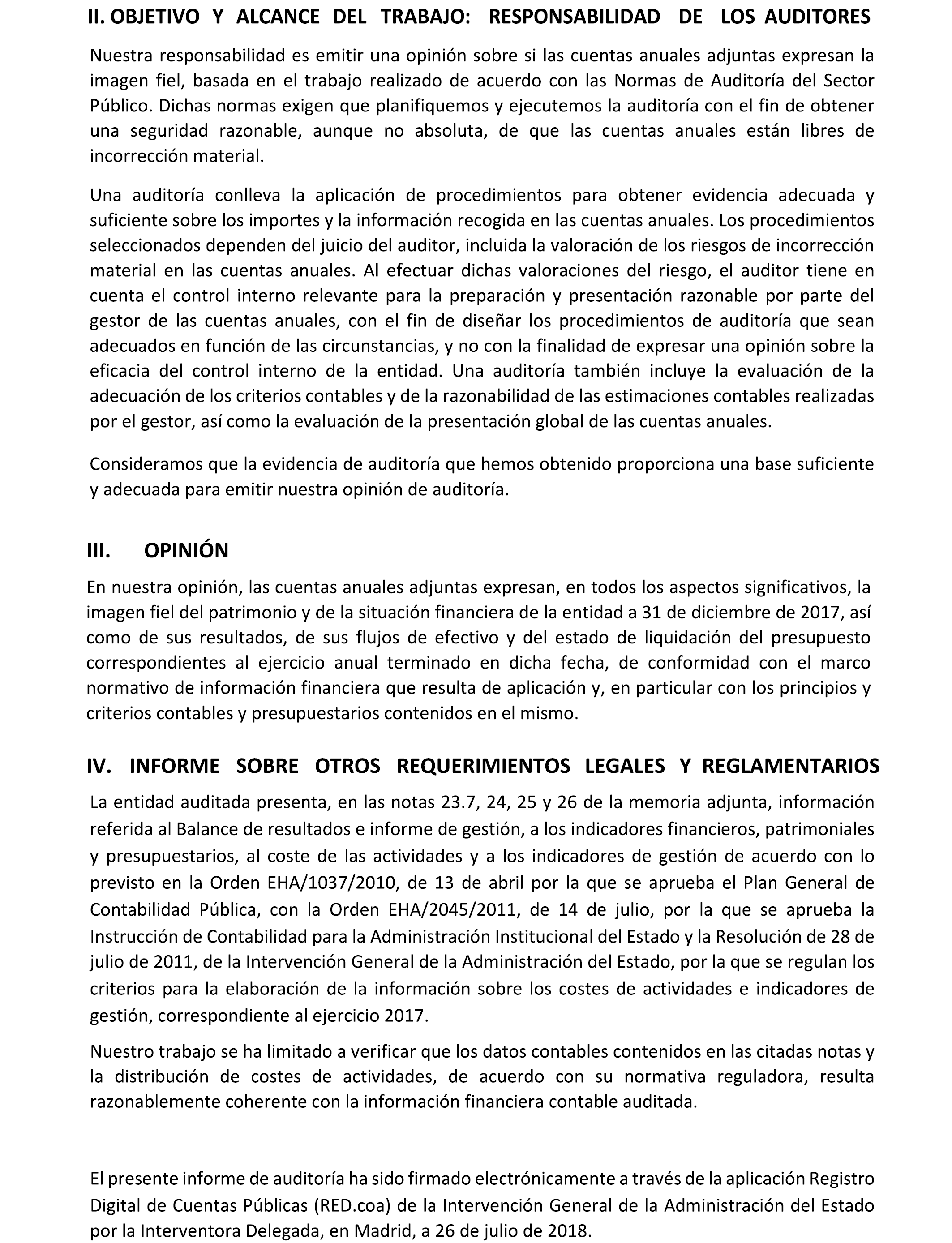 II. OBJETIVO Y ALCANCE DEL TRABAJO: RESPONSABILIDAD DE LOS AUDITORES

Nuestra responsabilidad es emitir una opinión sobre si las cuentas anuales adjuntas expresan la imagen fiel, basada en el trabajo realizado de acuerdo con las Normas de Auditoría del Sector Público. Dichas normas exigen que planifiquemos y ejecutemos la auditoría con el fin de obtener una seguridad razonable, aunque no absoluta, de que las cuentas anuales están libres de incorrección material.

Una auditoría conlleva la aplicación de procedimientos para obtener evidencia adecuada y suficiente sobre los importes y la información recogida en las cuentas anuales. Los procedimientos seleccionados dependen del juicio del auditor, incluida la valoración de los riesgos de incorrección material en las cuentas anuales. Al efectuar dichas valoraciones del riesgo, el auditor tiene en cuenta el control interno relevante para la preparación y presentación razonable por parte del gestor de las cuentas anuales, con el fin de diseñar los procedimientos de auditoría que sean adecuados en función de las circunstancias, y no con la finalidad de expresar una opinión sobre la eficacia del control interno de la entidad. Una auditoría también incluye la evaluación de la adecuación de los criterios contables y de la razonabilidad de las estimaciones contables realizadas por el gestor, así como la evaluación de la presentación global de las cuentas anuales.

Consideramos que la evidencia de auditoría que hemos obtenido proporciona una base suficiente y adecuada para emitir nuestra opinión de auditoría.

III. OPINIÓN

En nuestra opinión, las cuentas anuales adjuntas expresan, en todos los aspectos significativos, la imagen fiel del patrimonio y de la situación financiera de la entidad a 31 de diciembre de 2017, así como de sus resultados, de sus flujos de efectivo y del estado de liquidación del presupuesto correspondientes al ejercicio anual terminado en dicha fecha, de conformidad con el marco normativo de información financiera que resulta de aplicación y, en particular con los principios y criterios contables y presupuestarios contenidos en el mismo.

IV. INFORME SOBRE OTROS REQUERIMIENTOS LEGALES Y REGLAMENTARIOS

La entidad auditada presenta, en las notas 23.7, 24, 25 y 26 de la memoria adjunta, información referida al Balance de resultados e informe de gestión, a los indicadores financieros, patrimoniales y presupuestarios, al coste de las actividades y a los indicadores de gestión de acuerdo con lo previsto en la Orden EHA/1037/2010, de 13 de abril por la que se aprueba el Plan General de Contabilidad Pública, con la Orden EHA/2045/2011, de 14 de julio, por la que se aprueba la Instrucción de Contabilidad para la Administración Institucional del Estado y la Resolución de 28 de julio de 2011, de la Intervención General de la Administración del Estado, por la que se regulan los criterios para la elaboración de la información sobre los costes de actividades e indicadores de gestión, correspondiente al ejercicio 2017.

Nuestro trabajo se ha limitado a verificar que los datos contables contenidos en las citadas notas y la distribución de costes de actividades, de acuerdo con su normativa reguladora, resulta razonablemente coherente con la información financiera contable auditada.

El presente informe de auditoría ha sido firmado electrónicamente a través de la aplicación Registro Digital de Cuentas Públicas (RED.coa) de la Intervención General de la Administración del Estado por la Interventora Delegada, en Madrid, a 26 de julio de 2018.